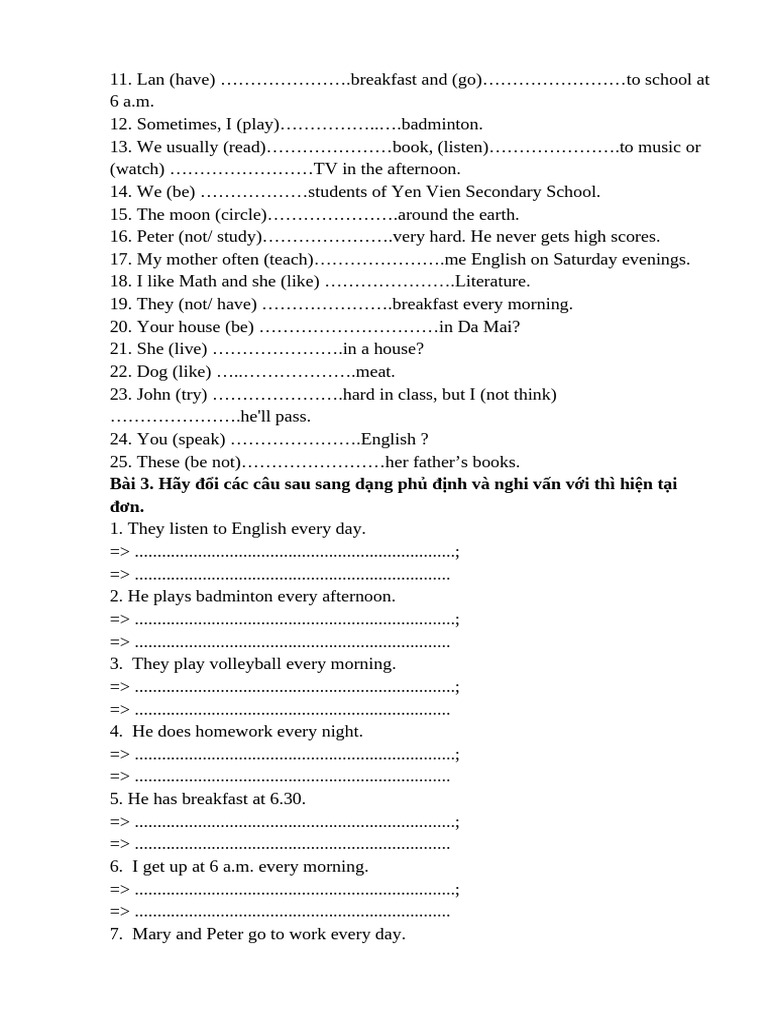 11. Lan (have) ____breakfast and (go)____to school at 6 a.m.
12. Sometimes, I (play)____badminton.
13. We usually (read)____book, (listen)____to music or (watch) ____TV in the afternoon.
14. We (be) ____students of Yen Vien Secondary School.
15. The moon (circle)____around the earth.
16. Peter (not/ study)____very hard. He never gets high scores.
17. My mother often (teach)____me English on Saturday evenings.
18. I like Math and she (like) ____Literature.
19. They (not/ have) ____breakfast every morning.
20. Your house (be) ____in Da Mai?
21. She (live) ____in a house?
22. Dog (like) ____meat.
23. John (try) ____hard in class, but I (not think) ____he'll pass.
24. You (speak) ____English ?
25. These (be not)____her father's books.

Bài 3. Hãy đổi các câu sau sang dạng phủ định và nghi vấn với thì hiện tại đơn.

1. They listen to English every day.
=> ____;
=> ____
2. He plays badminton every afternoon.
=> ____;
=> ____
3. They play volleyball every morning.
=> ____;
=> ____
4. He does homework every night.
=> ____;
=> ____
5. He has breakfast at 6.30.
=> ____;
=> ____
6. I get up at 6 a.m. every morning.
=> ____;
=> ____
7. Mary and Peter go to work every day.